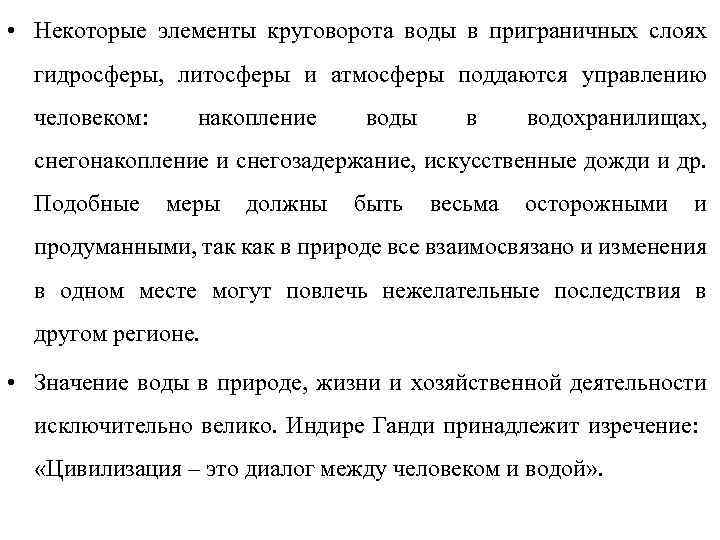 • Некоторые элементы круговорота воды в приграничных слоях гидросферы, литосферы и атмосферы поддаются управлению человеком: накопление воды в водохранилищах, снегонакопление и снегозадержание, искусственные дожди и др. Подобные меры должны быть весьма осторожными и продуманными, так как в природе все взаимосвязано и изменения в одном месте могут повлечь нежелательные последствия в другом регионе.

• Значение воды в природе, жизни и хозяйственной деятельности исключительно велико. Индире Ганди принадлежит изречение: «Цивилизация – это диалог между человеком и водой».